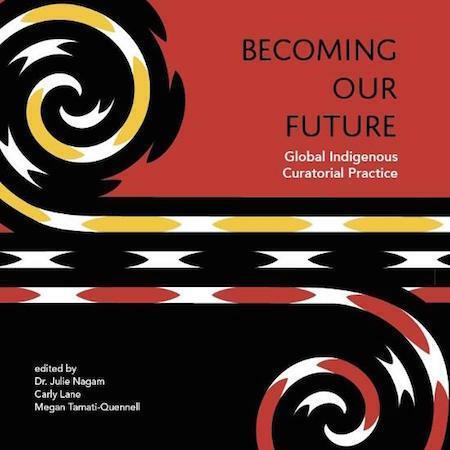 BECOMING OUR FUTURE

Global Indigenous Curatorial Practice

edited by
Dr. Julie Nagam
Carly Lane
Megan Tamati-Quennell